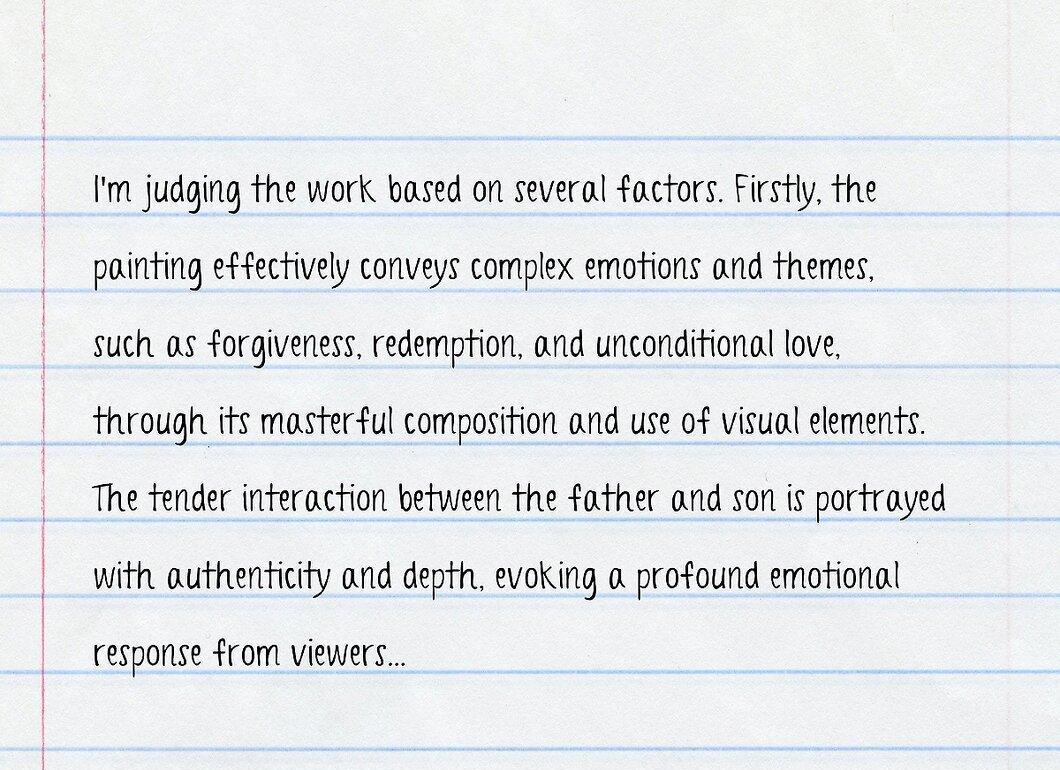 I'm judging the work based on several factors. Firstly, the painting effectively conveys complex emotions and themes, such as forgiveness, redemption, and unconditional love, through its masterful composition and use of visual elements. The tender interaction between the father and son is portrayed with authenticity and depth, evoking a profound emotional response from viewers...